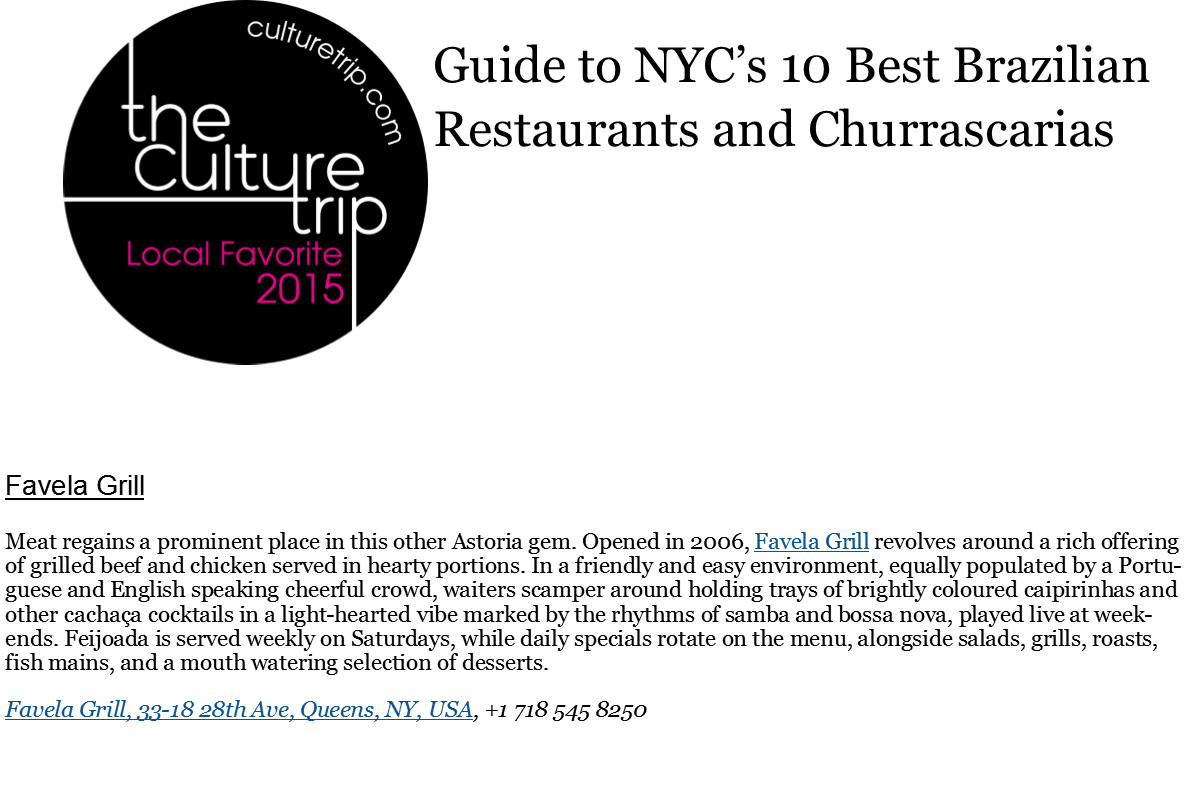 culturetrip.com
the culture trip
Local Favorite 2015

Guide to NYC's 10 Best Brazilian Restaurants and Churrascarias

Favela Grill

Meat regains a prominent place in this other Astoria gem. Opened in 2006, Favela Grill revolves around a rich offering of grilled beef and chicken served in hearty portions. In a friendly and easy environment, equally populated by a Portuguese and English speaking cheerful crowd, waiters scamper around holding trays of brightly coloured caipirinhas and other cachaça cocktails in a light-hearted vibe marked by the rhythms of samba and bossa nova, played live at weekends. Feijoada is served weekly on Saturdays, while daily specials rotate on the menu, alongside salads, grills, roasts, fish mains, and a mouth watering selection of desserts.

Favela Grill, 33-18 28th Ave, Queens, NY, USA, +1 718 545 8250